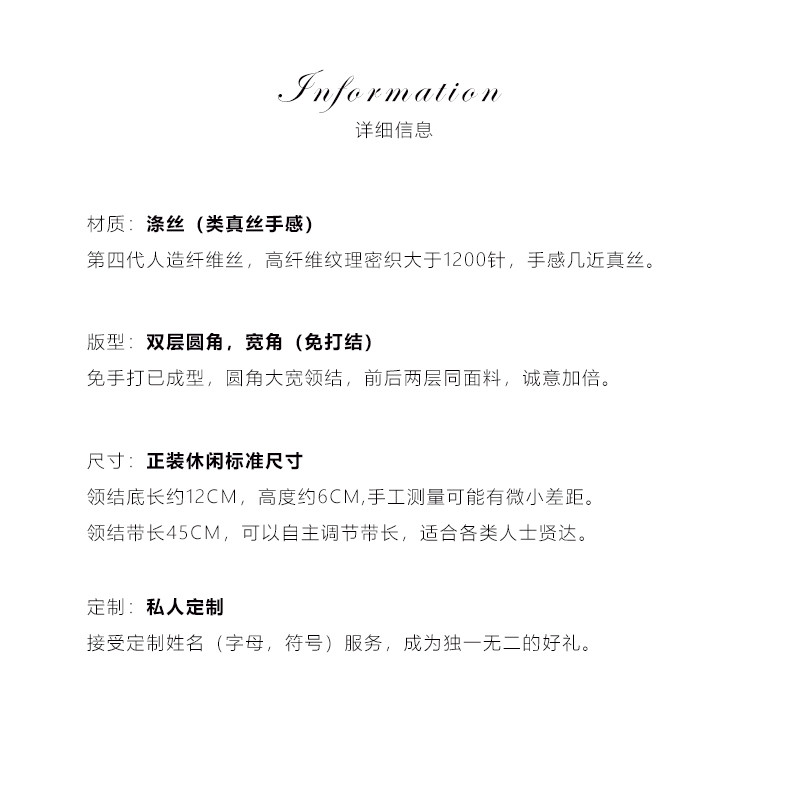 Information
详细信息

材质：涤丝（类真丝手感）
第四代人造纤维丝，高纤维纹理密织大于1200针，手感几近真丝。

版型：双层圆角，宽角（免打结）
免手打已成型，圆角大宽领结，前后两层同面料，诚意加倍。

尺寸：正装休闲标准尺寸
领结底长约12CM，高度约6CM,手工测量可能有微小差距。
领结带长45CM，可以自主调节带长，适合各类人士贤达。

定制：私人定制
接受定制姓名（字母，符号）服务，成为独一无二的好礼。